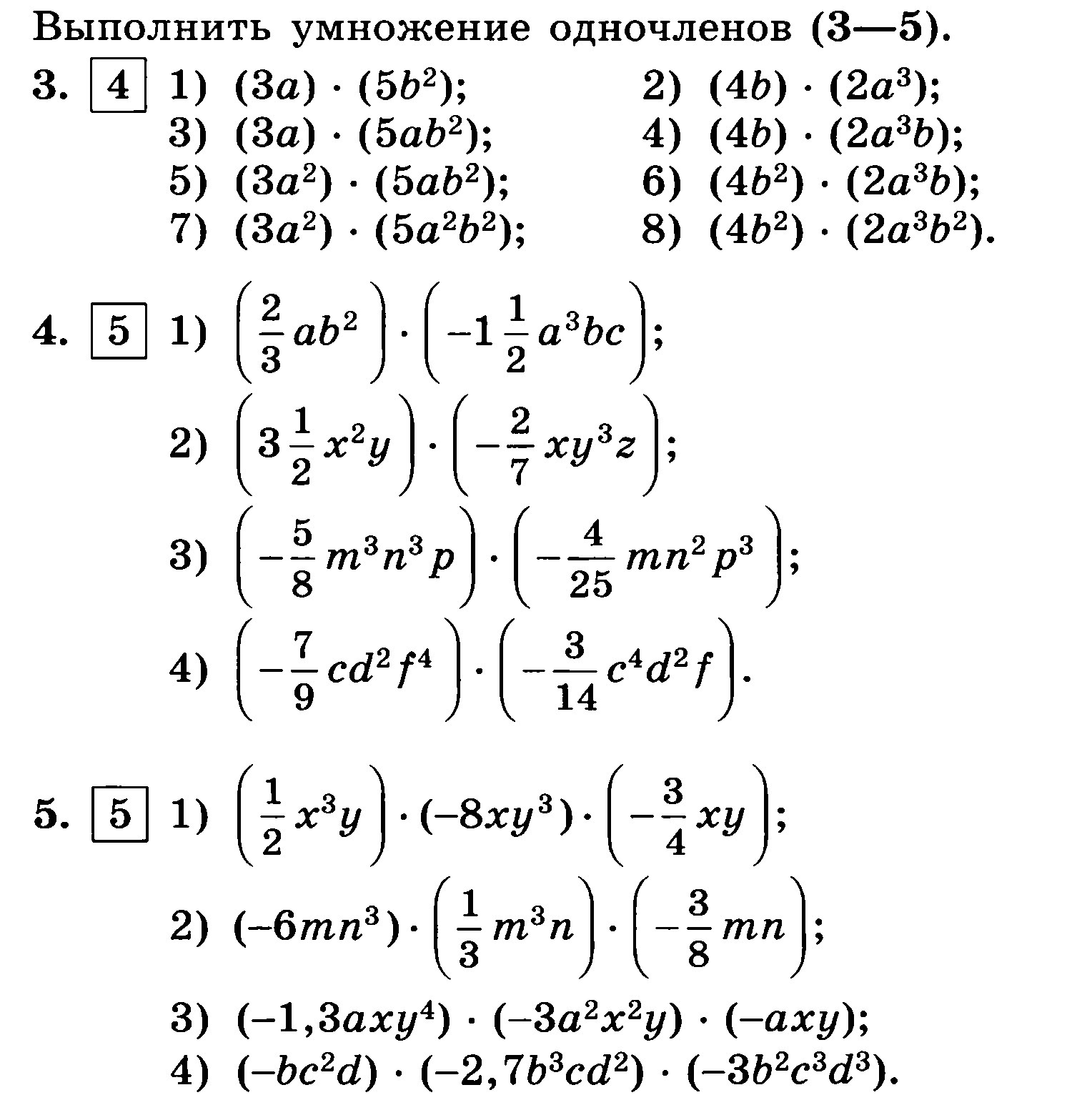 Выполнить умножение одночленов (3—5).

3. 4 1) $(3a) \cdot (5b^2)$; 2) $(4b) \cdot (2a^3)$;
3) $(3a) \cdot (5ab^2)$; 4) $(4b) \cdot (2a^3b)$;
5) $(3a^2) \cdot (5ab^2)$; 6) $(4b^2) \cdot (2a^3b)$;
7) $(3a^2) \cdot (5a^2b^2)$; 8) $(4b^2) \cdot (2a^3b^2)$.

4. 5 1) $\left(\frac{2}{3}ab^2\right) \cdot \left(-1\frac{1}{2}a^3bc\right)$;
2) $\left(3\frac{1}{2}x^2y\right) \cdot \left(-\frac{2}{7}xy^3z\right)$;
3) $\left(-\frac{5}{8}m^3n^3p\right) \cdot \left(-\frac{4}{25}mn^2p^3\right)$;
4) $\left(-\frac{7}{9}cd^2f^4\right) \cdot \left(-\frac{3}{14}c^4d^2f\right)$.

5. 5 1) $\left(\frac{1}{2}x^3y\right) \cdot (-8xy^3) \cdot \left(-\frac{3}{4}xy\right)$;
2) $(-6mn^3) \cdot \left(\frac{1}{3}m^3n\right) \cdot \left(-\frac{3}{8}mn\right)$;
3) $(-1,3axy^4) \cdot (-3a^2x^2y) \cdot (-axy)$;
4) $(-bc^2d) \cdot (-2,7b^3cd^2) \cdot (-3b^2c^3d^3)$.